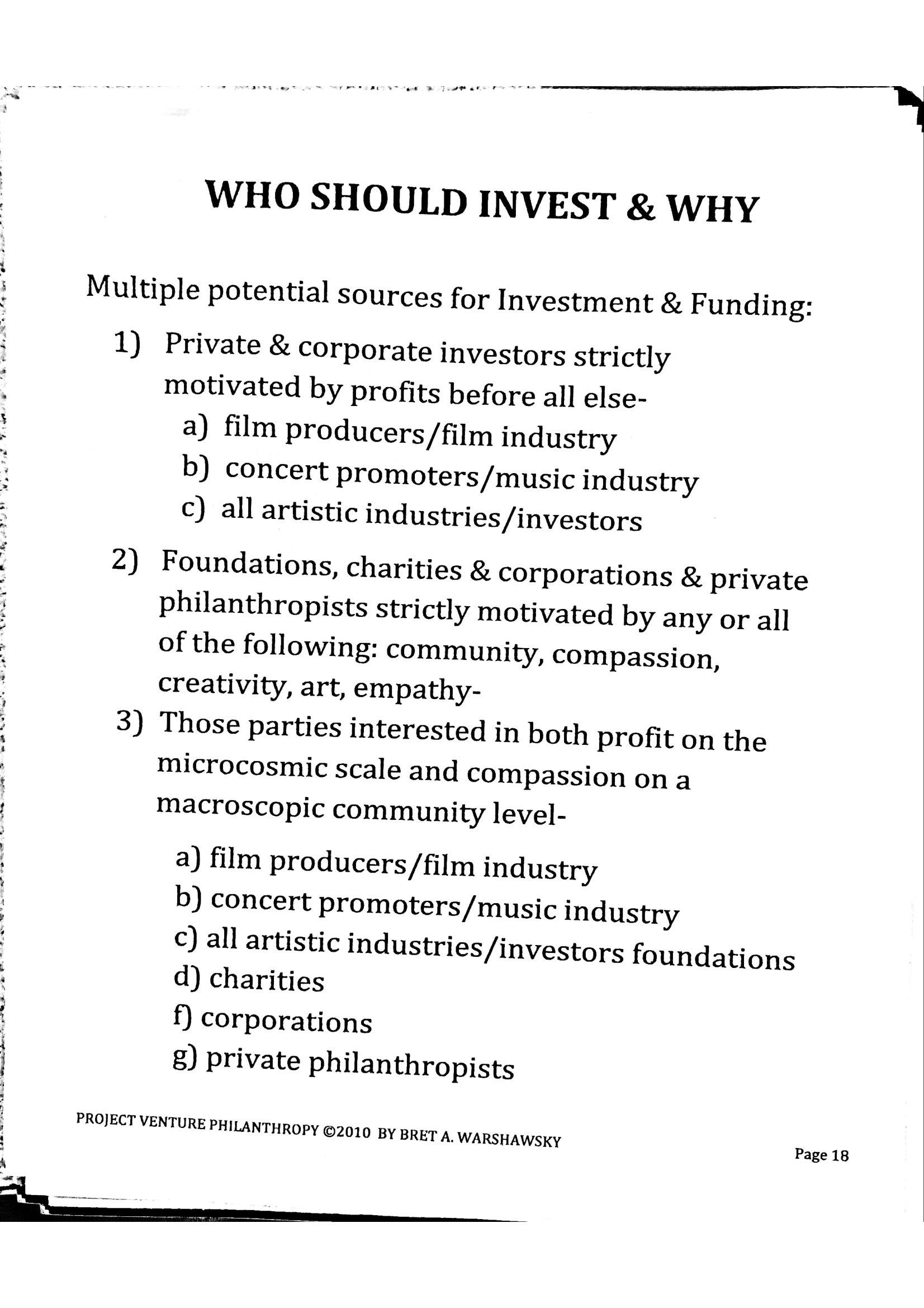 WHO SHOULD INVEST & WHY

Multiple potential sources for Investment & Funding:

1) Private & corporate investors strictly motivated by profits before all else-
a) film producers/film industry
b) concert promoters/music industry
c) all artistic industries/investors

2) Foundations, charities & corporations & private philanthropists strictly motivated by any or all of the following: community, compassion, creativity, art, empathy-

3) Those parties interested in both profit on the microcosmic scale and compassion on a macroscopic community level-

a) film producers/film industry
b) concert promoters/music industry
c) all artistic industries/investors foundations
d) charities
f) corporations
g) private philanthropists

PROJECT VENTURE PHILANTHROPY ©2010 BY BRET A. WARSHAWSKY

Page 18